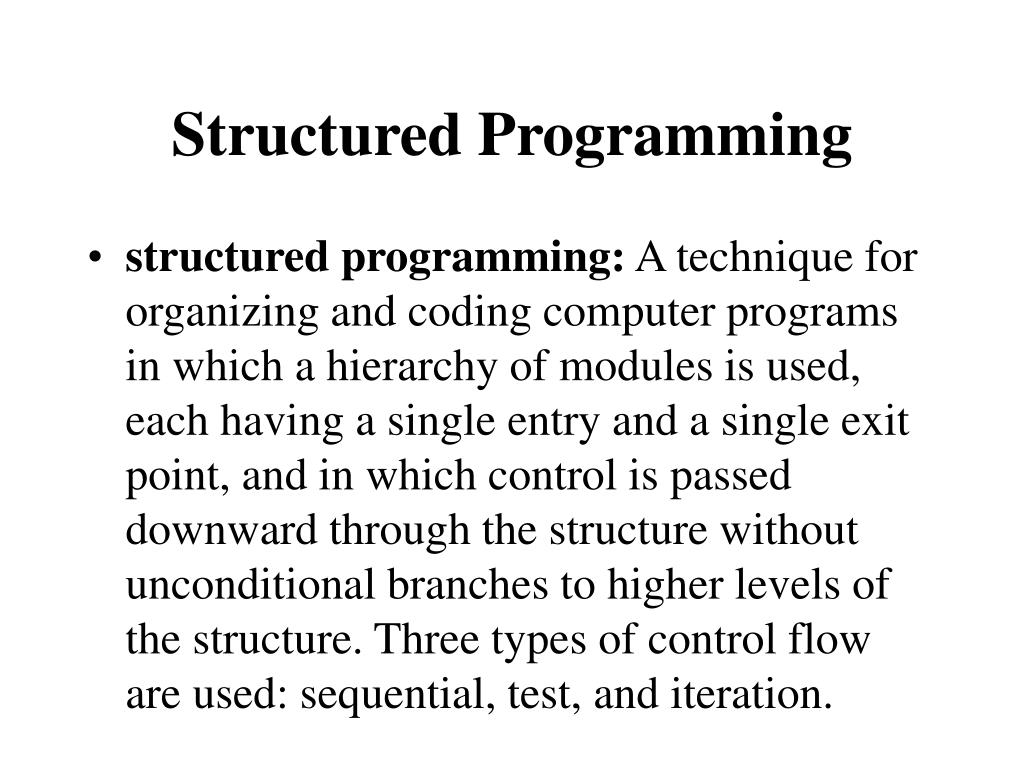 Structured Programming

• structured programming: A technique for organizing and coding computer programs in which a hierarchy of modules is used, each having a single entry and a single exit point, and in which control is passed downward through the structure without unconditional branches to higher levels of the structure. Three types of control flow are used: sequential, test, and iteration.